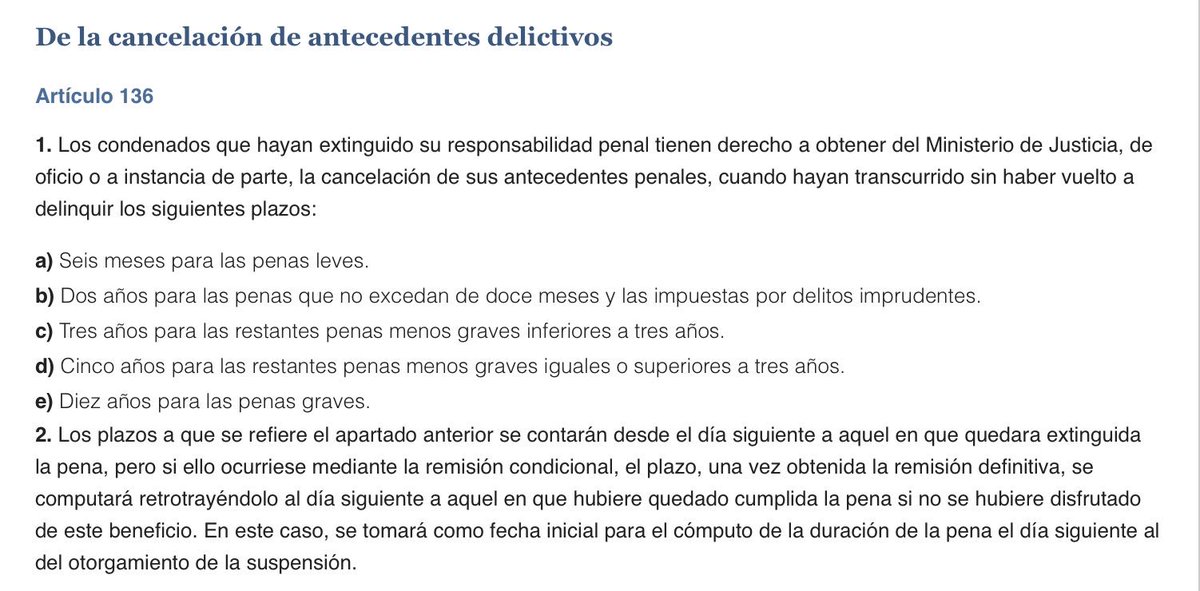 De la cancelación de antecedentes delictivos

Artículo 136

1. Los condenados que hayan extinguido su responsabilidad penal tienen derecho a obtener del Ministerio de Justicia, de oficio o a instancia de parte, la cancelación de sus antecedentes penales, cuando hayan transcurrido sin haber vuelto a delinquir los siguientes plazos:

a) Seis meses para las penas leves.
b) Dos años para las penas que no excedan de doce meses y las impuestas por delitos imprudentes.
c) Tres años para las restantes penas menos graves inferiores a tres años.
d) Cinco años para las restantes penas menos graves iguales o superiores a tres años.
e) Diez años para las penas graves.
2. Los plazos a que se refiere el apartado anterior se contarán desde el día siguiente a aquel en que quedara extinguida la pena, pero si ello ocurriese mediante la remisión condicional, el plazo, una vez obtenida la remisión definitiva, se computará retrotrayéndolo al día siguiente a aquel en que hubiere quedado cumplida la pena si no se hubiere disfrutado de este beneficio. En este caso, se tomará como fecha inicial para el cómputo de la duración de la pena el día siguiente al del otorgamiento de la suspensión.